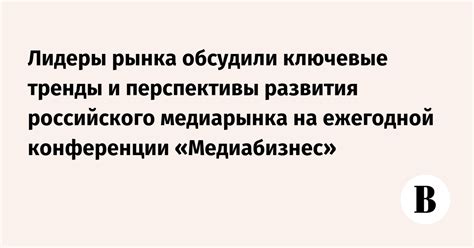 Лидеры рынка обсудили ключевые тренды и перспективы развития российского медиарынка на ежегодной конференции «Медиабизнес»

В